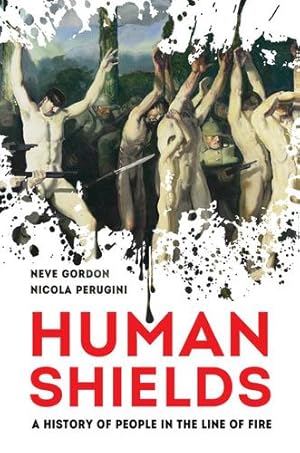 NEVE GORDON
NICOLA PERUGINI

HUMAN SHIELDS

A HISTORY OF PEOPLE IN THE LINE OF FIRE